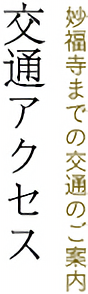 妙福寺までの交通のご案内

交通アクセス